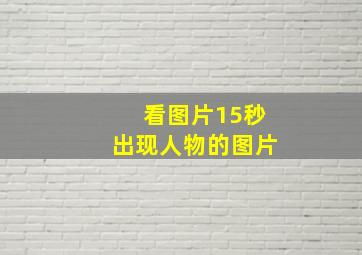 看图片15秒
出现人物的图片